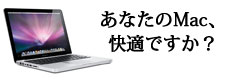 あなたのMac、
快適ですか？